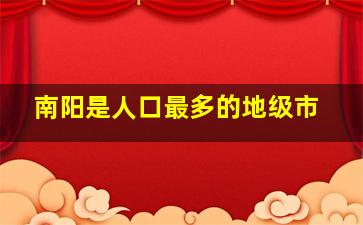 南阳是人口最多的地级市